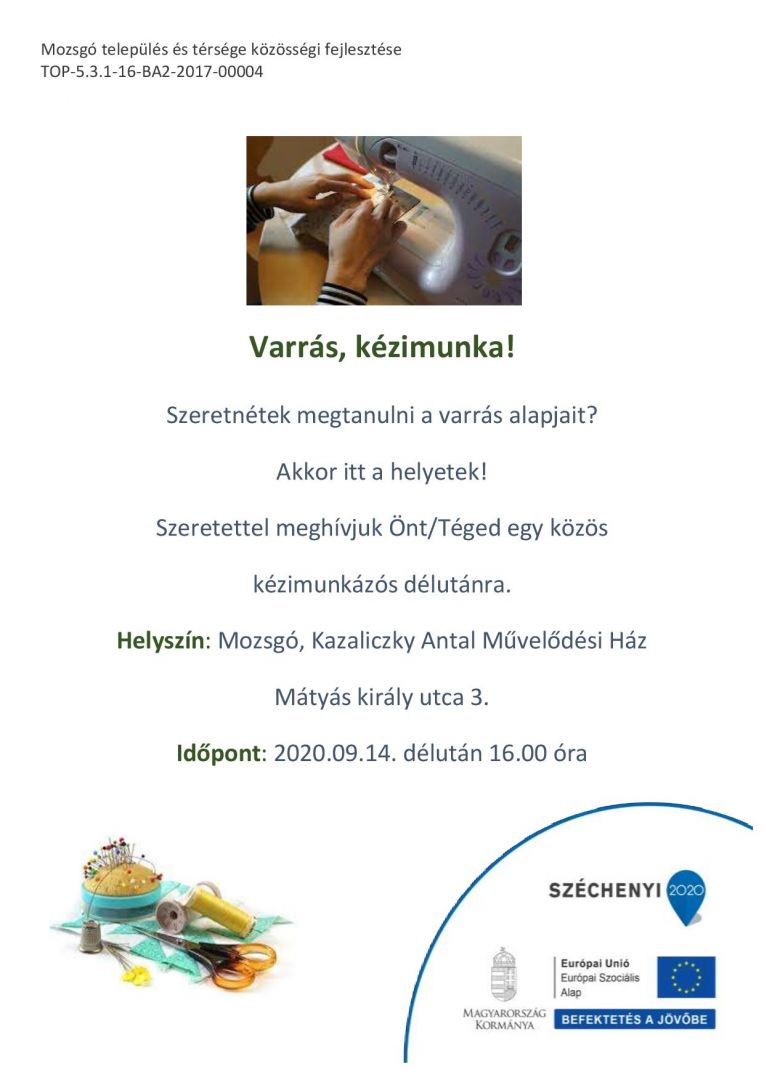 Mozsgó település és térsége közösségi fejlesztése
TOP-5.3.1-16-BA2-2017-00004

Varrás, kézimunka!

Szeretnétek megtanulni a varrás alapjait?

Akkor itt a helyetek!

Szeretettel meghívjuk Önt/Téged egy közös kézimunkázós délutánra.

Helyszín: Mozsgó, Kazaliczky Antal Művelődési Ház

Mátyás király utca 3.

Időpont: 2020.09.14. délután 16.00 óra

SZÉCHENYI 2020

MAGYARORSZÁG KORMÁNYA

Európai Unió
Európai Szociális Alap

BEFEKTETÉS A JÖVŐBE